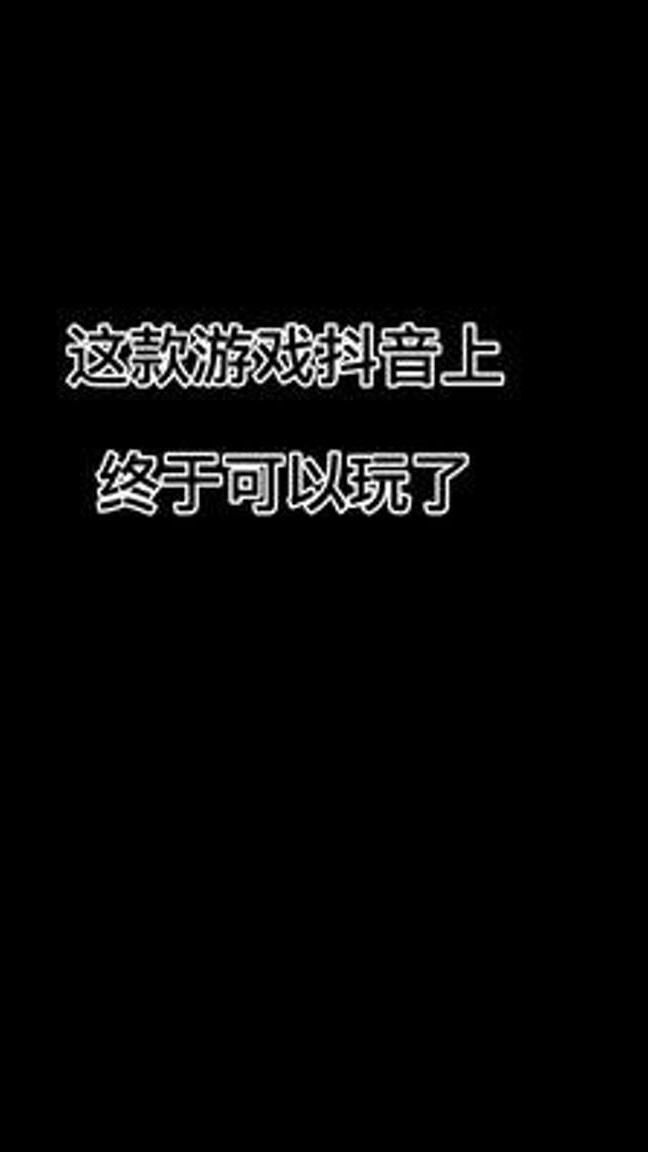 这款游戏抖音上

终于可以玩了